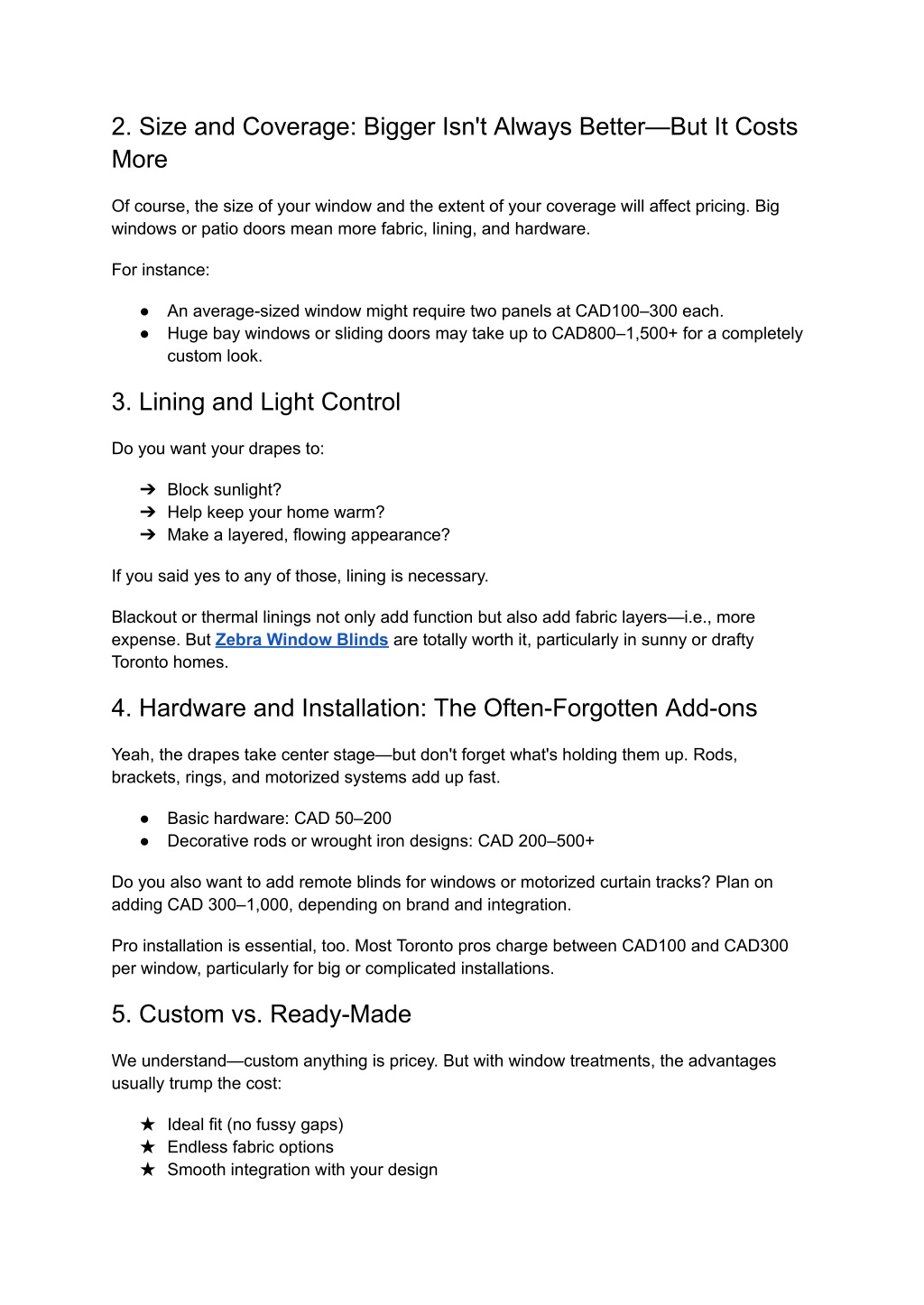 2. Size and Coverage: Bigger Isn't Always Better—But It Costs More

Of course, the size of your window and the extent of your coverage will affect pricing. Big windows or patio doors mean more fabric, lining, and hardware.

For instance:

● An average-sized window might require two panels at CAD100–300 each.
● Huge bay windows or sliding doors may take up to CAD800–1,500+ for a completely custom look.

3. Lining and Light Control

Do you want your drapes to:

➔ Block sunlight?
➔ Help keep your home warm?
➔ Make a layered, flowing appearance?

If you said yes to any of those, lining is necessary.

Blackout or thermal linings not only add function but also add fabric layers—i.e., more expense. But Zebra Window Blinds are totally worth it, particularly in sunny or drafty Toronto homes.

4. Hardware and Installation: The Often-Forgotten Add-ons

Yeah, the drapes take center stage—but don't forget what's holding them up. Rods, brackets, rings, and motorized systems add up fast.

● Basic hardware: CAD 50–200
● Decorative rods or wrought iron designs: CAD 200–500+

Do you also want to add remote blinds for windows or motorized curtain tracks? Plan on adding CAD 300–1,000, depending on brand and integration.

Pro installation is essential, too. Most Toronto pros charge between CAD100 and CAD300 per window, particularly for big or complicated installations.

5. Custom vs. Ready-Made

We understand—custom anything is pricey. But with window treatments, the advantages usually trump the cost:

★ Ideal fit (no fussy gaps)
★ Endless fabric options
★ Smooth integration with your design